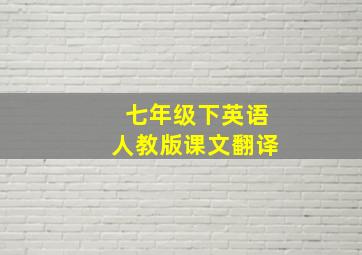 七年级下英语
人教版课文翻译